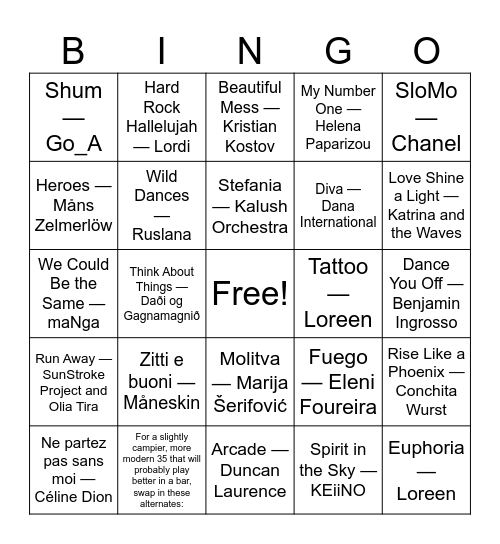 | B | I | N | G | O |
|---|---|---|---|---|
| Shum — Go_A | Hard Rock Hallelujah — Lordi | Beautiful Mess — Kristian Kostov | My Number One — Helena Paparizou | SloMo — Chanel |
| Heroes — Måns Zelmerlöw | Wild Dances — Ruslana | Stefania — Kalush Orchestra | Diva — Dana International | Love Shine a Light — Katrina and the Waves |
| We Could Be the Same — maNga | Think About Things — Daði og Gagnamagnið | Free! | Tattoo — Loreen | Dance You Off — Benjamin Ingrosso |
| Run Away — SunStroke Project and Olia Tira | Zitti e buoni — Måneskin | Molitva — Marija Šerifović | Fuego — Eleni Foureira | Rise Like a Phoenix — Conchita Wurst |
| Ne partez pas sans moi — Céline Dion | For a slightly campier, more modern 35 that will probably play better in a bar, swap in these alternates: | Arcade — Duncan Laurence | Spirit in the Sky — KEiiNO | Euphoria — Loreen |